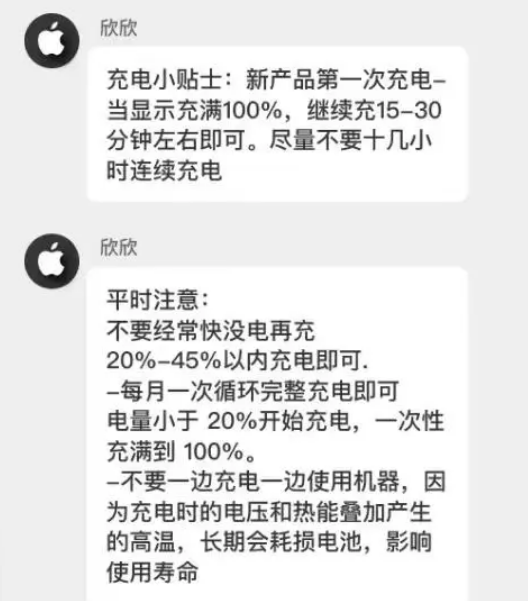 欣欣

充电小贴士：新产品第一次充电–当显示充满100%，继续充15–30分钟左右即可。尽量不要十几小时连续充电

欣欣

平时注意：
不要经常快没电再充
20%–45%以内充电即可.
–每月一次循环完整充电即可
电量小于 20%开始充电，一次性充满到 100%。
–不要一边充电一边使用机器，因为充电时的电压和热能叠加产生的高温，长期会耗损电池，影响使用寿命